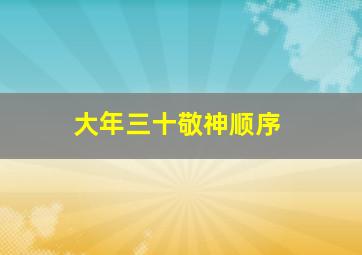 大年三十敬神顺序